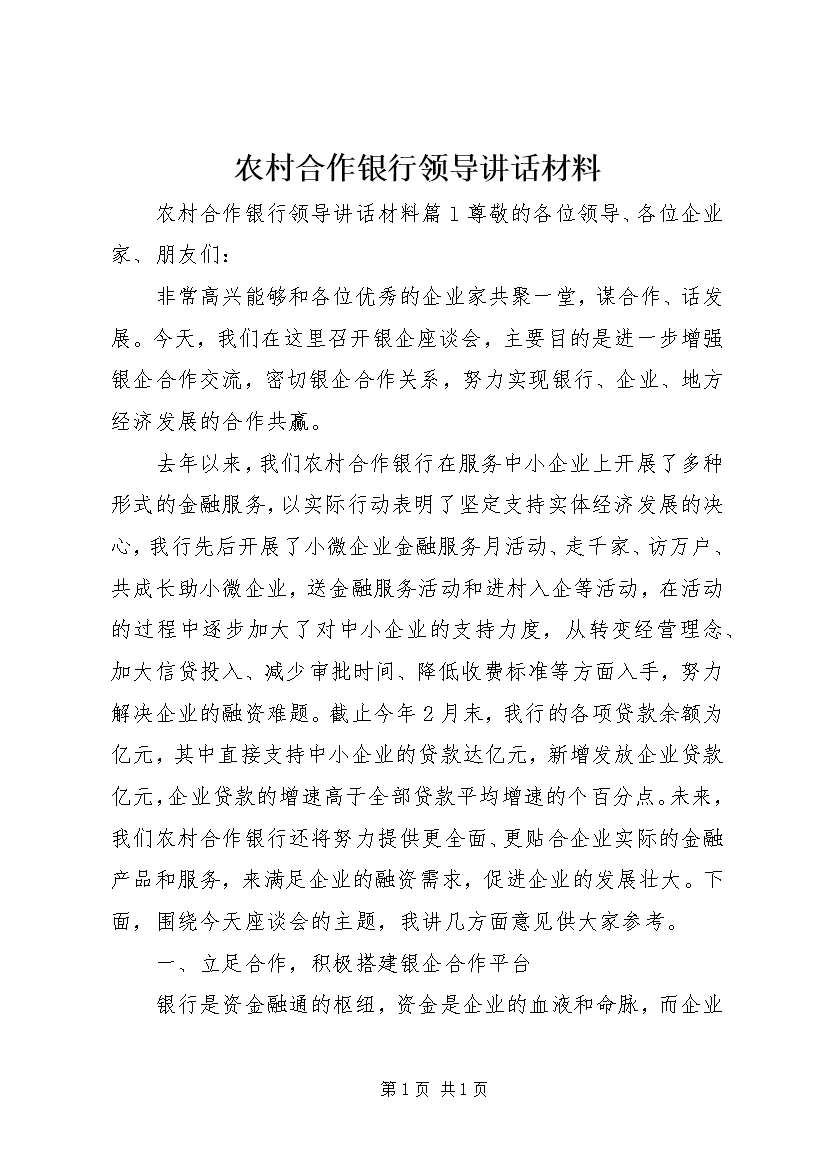 农村合作银行领导讲话材料

农村合作银行领导讲话材料篇1尊敬的各位领导、各位企业家、朋友们：

非常高兴能够和各位优秀的企业家共聚一堂，谋合作、话发展。今天，我们在这里召开银企座谈会，主要目的是进一步增强银企合作交流，密切银企合作关系，努力实现银行、企业、地方经济发展的合作共赢。

去年以来，我们农村合作银行在服务中小企业上开展了多种形式的金融服务，以实际行动表明了坚定支持实体经济发展的决心，我行先后开展了小微企业金融服务月活动、走千家、访万户、共成长助小微企业，送金融服务活动和进村入企等活动，在活动的过程中逐步加大了对中小企业的支持力度，从转变经营理念、加大信贷投入、减少审批时间、降低收费标准等方面入手，努力解决企业的融资难题。截止今年2月末，我行的各项贷款余额为亿元，其中直接支持中小企业的贷款达亿元，新增发放企业贷款亿元，企业贷款的增速高于全部贷款平均增速的个百分点。未来，我们农村合作银行还将努力提供更全面、更贴合企业实际的金融产品和服务，来满足企业的融资需求，促进企业的发展壮大。下面，围绕今天座谈会的主题，我讲几方面意见供大家参考。

一、立足合作，积极搭建银企合作平台

银行是资金融通的枢纽，资金是企业的血液和命脉，而企业

第1页 共1页